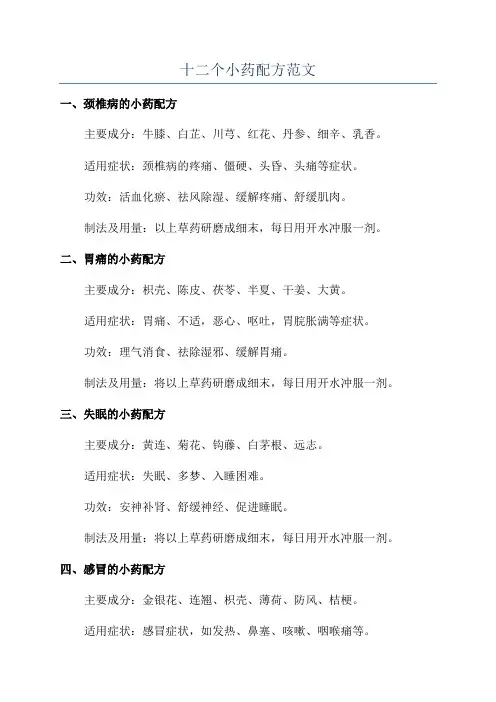 十二个小药配方范文

一、颈椎病的小药配方

主要成分：牛膝、白芷、川芎、红花、丹参、细辛、乳香。

适用症状：颈椎病的疼痛、僵硬、头昏、头痛等症状。

功效：活血化瘀、祛风除湿、缓解疼痛、舒缓肌肉。

制法及用量：以上草药研磨成细末，每日用开水冲服一剂。

二、胃痛的小药配方

主要成分：枳壳、陈皮、茯苓、半夏、干姜、大黄。

适用症状：胃痛、不适，恶心、呕吐，胃脘胀满等症状。

功效：理气消食、祛除湿邪、缓解胃痛。

制法及用量：将以上草药研磨成细末，每日用开水冲服一剂。

三、失眠的小药配方

主要成分：黄连、菊花、钩藤、白茅根、远志。

适用症状：失眠、多梦、入睡困难。

功效：安神补肾、舒缓神经、促进睡眠。

制法及用量：将以上草药研磨成细末，每日用开水冲服一剂。

四、感冒的小药配方

主要成分：金银花、连翘、枳壳、薄荷、防风、桔梗。

适用症状：感冒症状，如发热、鼻塞、咳嗽、咽喉痛等。